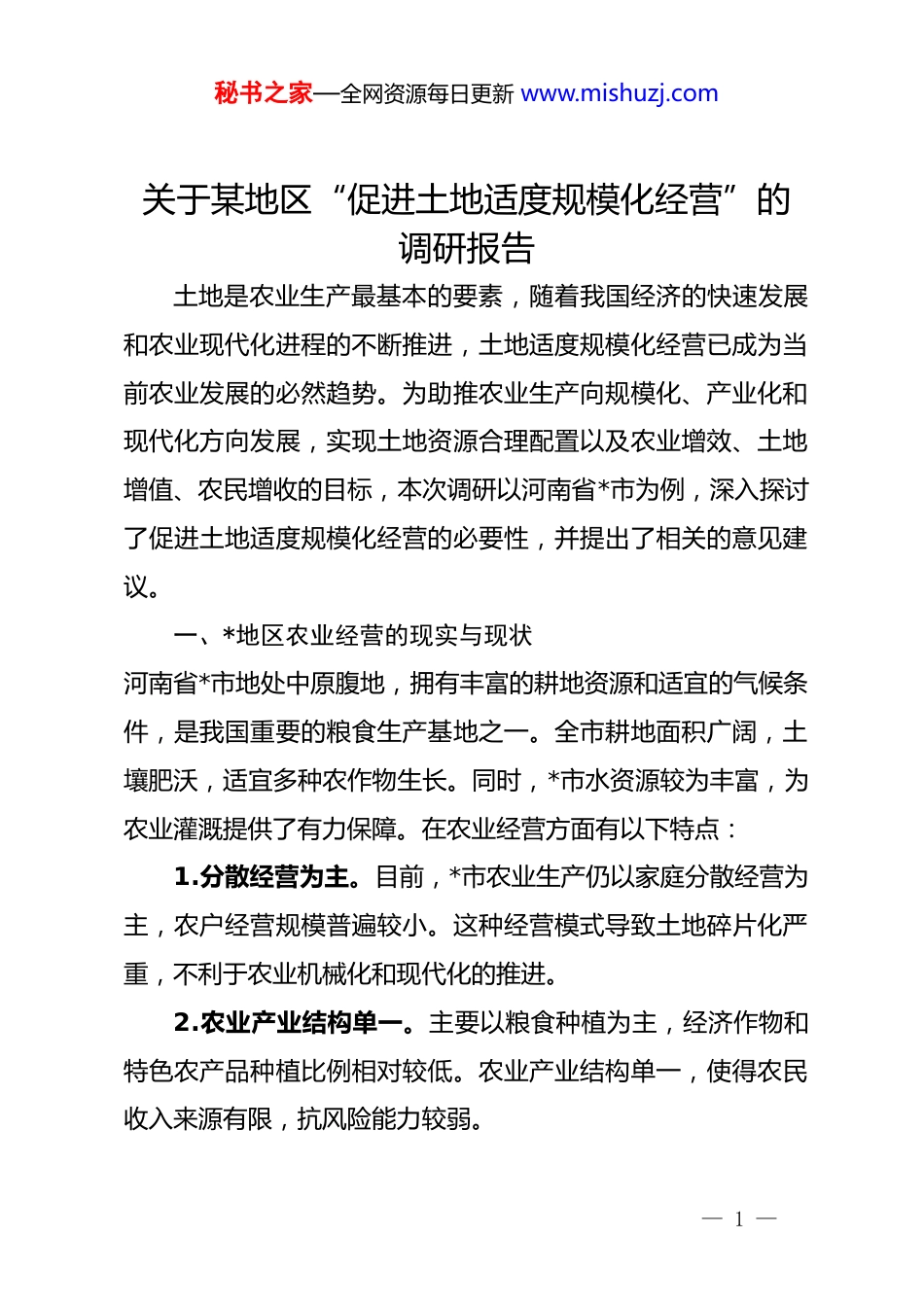 秘书之家—全网资源每日更新 www.mishuzj.com

关于某地区“促进土地适度规模化经营”的调研报告

土地是农业生产最基本的要素，随着我国经济的快速发展和农业现代化进程的不断推进，土地适度规模化经营已成为当前农业发展的必然趋势。为助推农业生产向规模化、产业化和现代化方向发展，实现土地资源合理配置以及农业增效、土地增值、农民增收的目标，本次调研以河南省*市为例，深入探讨了促进土地适度规模化经营的必要性，并提出了相关的意见建议。

一、*地区农业经营的现实与现状

河南省*市地处中原腹地，拥有丰富的耕地资源和适宜的气候条件，是我国重要的粮食生产基地之一。全市耕地面积广阔，土壤肥沃，适宜多种农作物生长。同时，*市水资源较为丰富，为农业灌溉提供了有力保障。在农业经营方面有以下特点：

1.分散经营为主。目前，*市农业生产仍以家庭分散经营为主，农户经营规模普遍较小。这种经营模式导致土地碎片化严重，不利于农业机械化和现代化的推进。

2.农业产业结构单一。主要以粮食种植为主，经济作物和特色农产品种植比例相对较低。农业产业结构单一，使得农民收入来源有限，抗风险能力较弱。

— 1 —